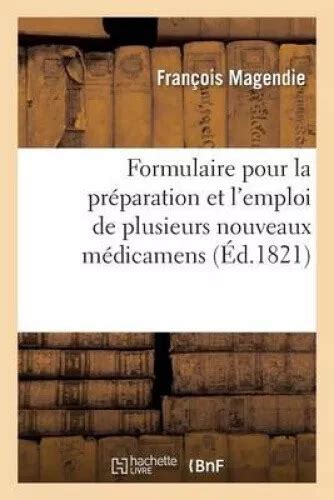 François Magendie

Formulaire pour la préparation et l'emploi de plusieurs nouveaux médicamens (Éd.1821)

hachette LIVRE

BnF